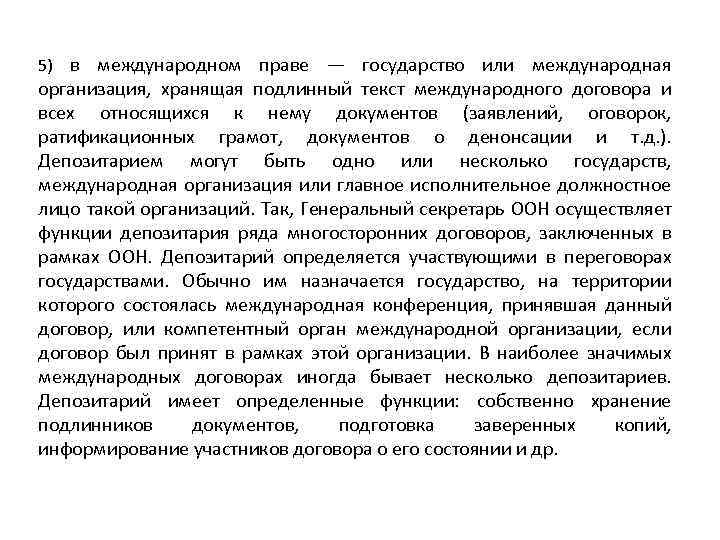 5) в международном праве — государство или международная организация, хранящая подлинный текст международного договора и всех относящихся к нему документов (заявлений, оговорок, ратификационных грамот, документов о денонсации и т.д.). Депозитарием могут быть одно или несколько государств, международная организация или главное исполнительное должностное лицо такой организаций. Так, Генеральный секретарь ООН осуществляет функции депозитария ряда многосторонних договоров, заключенных в рамках ООН. Депозитарий определяется участвующими в переговорах государствами. Обычно им назначается государство, на территории которого состоялась международная конференция, принявшая данный договор, или компетентный орган международной организации, если договор был принят в рамках этой организации. В наиболее значимых международных договорах иногда бывает несколько депозитариев. Депозитарий имеет определенные функции: собственно хранение подлинников документов, подготовка заверенных копий, информирование участников договора о его состоянии и др.